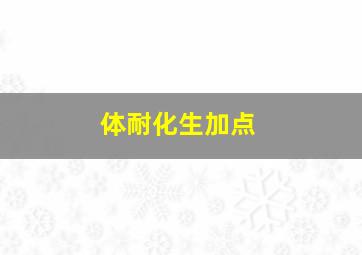 体耐化生加点